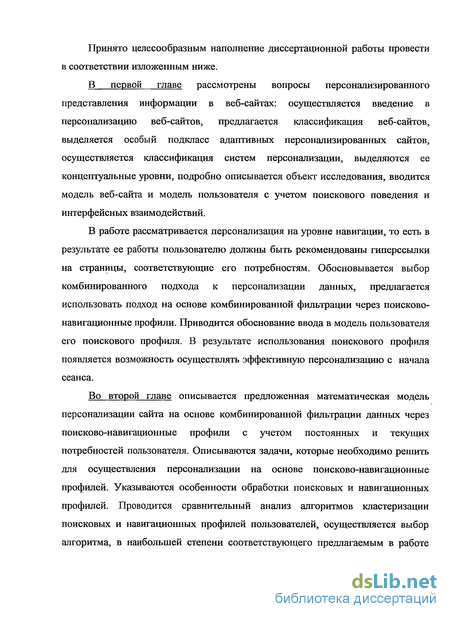 Принято целесообразным наполнение диссертационной работы провести в соответствии изложенным ниже.

В первой главе рассмотрены вопросы персонализированного представления информации в веб-сайтах: осуществляется введение в персонализацию веб-сайтов, предлагается классификация веб-сайтов, выделяется особый подкласс адаптивных персонализированных сайтов, осуществляется классификация систем персонализации, выделяются ее концептуальные уровни, подробно описывается объект исследования, вводится модель веб-сайта и модель пользователя с учетом поискового поведения и интерфейсных взаимодействий.

В работе рассматривается персонализация на уровне навигации, то есть в результате ее работы пользователю должны быть рекомендованы гиперссылки на страницы, соответствующие его потребностям. Обосновывается выбор комбинированного подхода к персонализации данных, предлагается использовать подход на основе комбинированной фильтрации через поисково-навигационные профили. Приводится обоснование ввода в модель пользователя его поискового профиля. В результате использования поискового профиля появляется возможность осуществлять эффективную персонализацию с начала сеанса.

Во второй главе описывается предложенная математическая модель персонализации сайта на основе комбинированной фильтрации данных через поисково-навигационные профили с учетом постоянных и текущих потребностей пользователя. Описываются задачи, которые необходимо решить для осуществления персонализации на основе поисково-навигационные профилей. Указываются особенности обработки поисковых и навигационных профилей. Проводится сравнительный анализ алгоритмов кластеризации поисковых и навигационных профилей пользователей, осуществляется выбор алгоритма, в наибольшей степени соответствующего предлагаемым в работе

dsLib.net
библиотека диссертаций